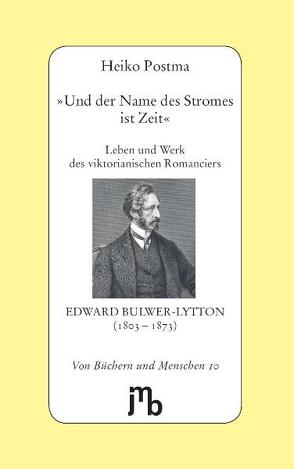 Heiko Postma

»Und der Name des Stromes ist Zeit«

Leben und Werk des viktorianischen Romanciers

EDWARD BULWER-LYTTON
(1803 – 1873)

Von Büchern und Menschen 10

jmb